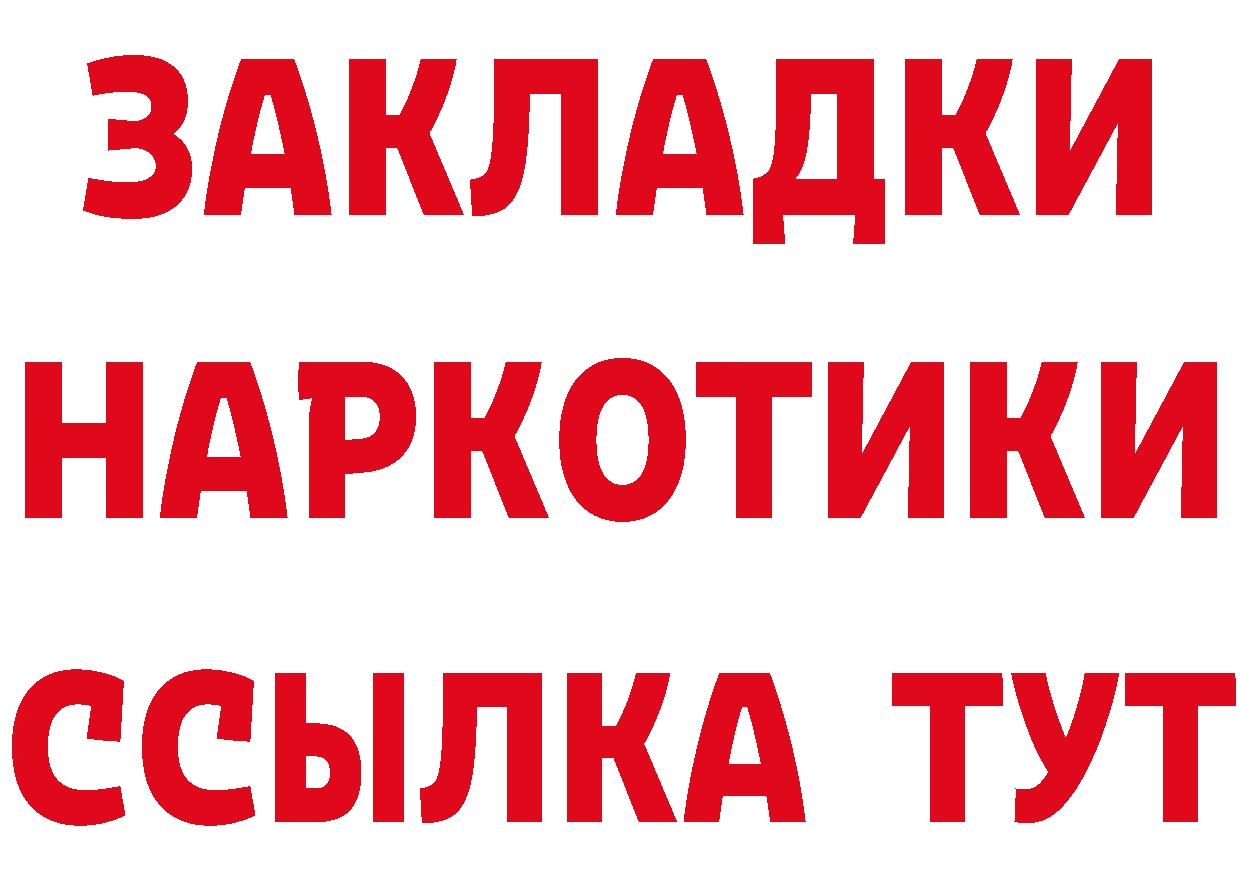 ЗАКЛАДКИ НАРКОТИКИ ССЫЛКА ТУТ